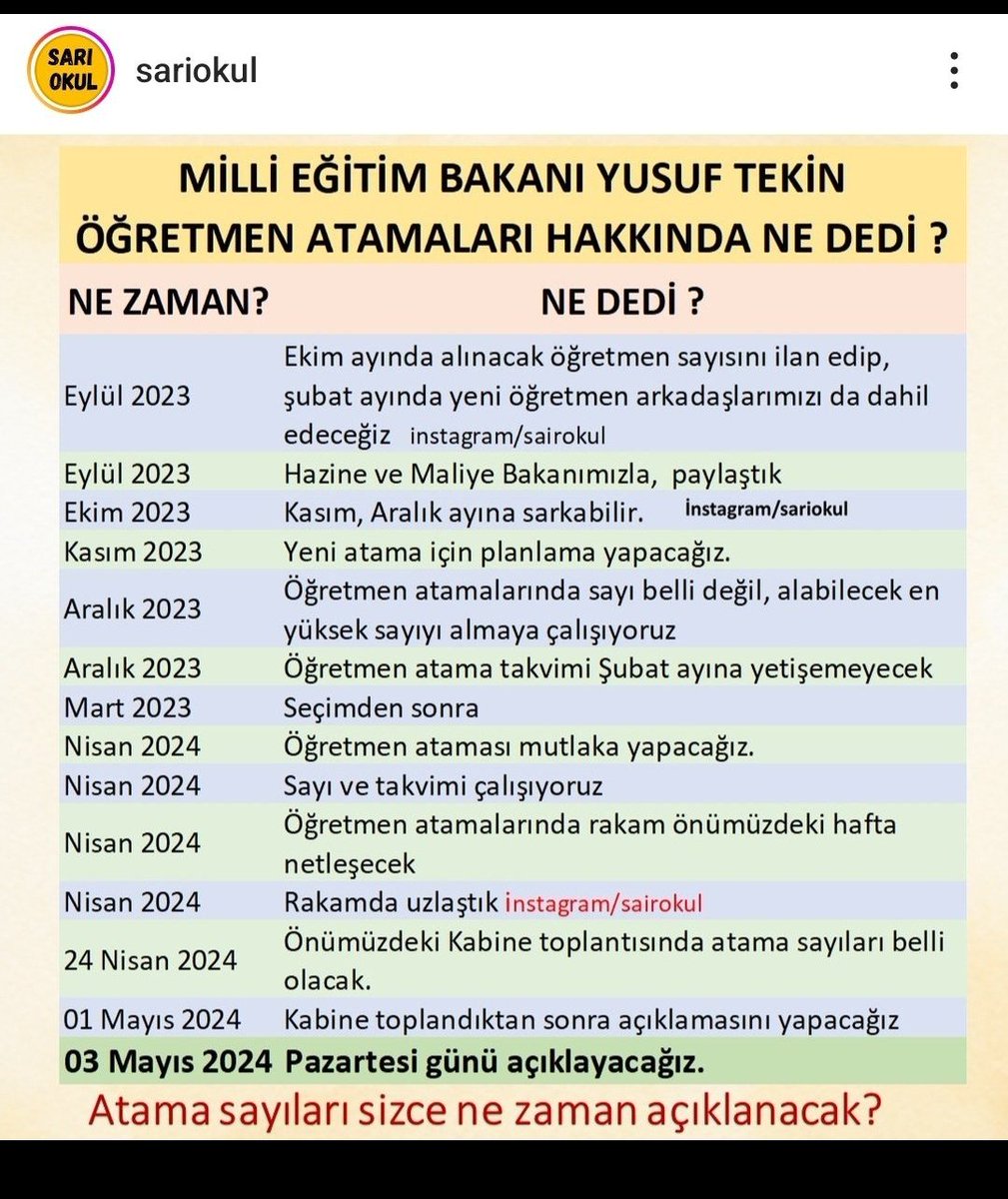 SARI OKUL

sariokul

MİLLİ EĞİTİM BAKANI YUSUF TEKİN ÖĞRETMEN ATAMALARI HAKKINDA NE DEDİ ?

| NE ZAMAN? | NE DEDİ ? |
|---|---|
| Eylül 2023 | Ekim ayında alınacak öğretmen sayısını ilan edip, şubat ayında yeni öğretmen arkadaşlarımızı da dahil edeceğiz instagram/sairokul |
| Eylül 2023 | Hazine ve Maliye Bakanımızla, paylaştık |
| Ekim 2023 | Kasım, Aralık ayına sarkabilir. İnstagram/sariokul |
| Kasım 2023 | Yeni atama için planlama yapacağız. |
| Aralık 2023 | Öğretmen atamalarında sayı belli değil, alabilecek en yüksek sayıyı almaya çalışıyoruz |
| Aralık 2023 | Öğretmen atama takvimi Şubat ayına yetişemeyecek |
| Mart 2023 | Seçimden sonra |
| Nisan 2024 | Öğretmen ataması mutlaka yapacağız. |
| Nisan 2024 | Sayı ve takvimi çalışıyoruz |
| Nisan 2024 | Öğretmen atamalarında rakam önümüzdeki hafta netleşecek |
| Nisan 2024 | Rakamda uzlaştık instagram/sairokul |
| 24 Nisan 2024 | Önümüzdeki Kabine toplantısında atama sayıları belli olacak. |
| 01 Mayıs 2024 | Kabine toplandıktan sonra açıklamasını yapacağız |
| 03 Mayıs 2024 | Pazartesi günü açıklayacağız. |

Atama sayıları sizce ne zaman açıklanacak?